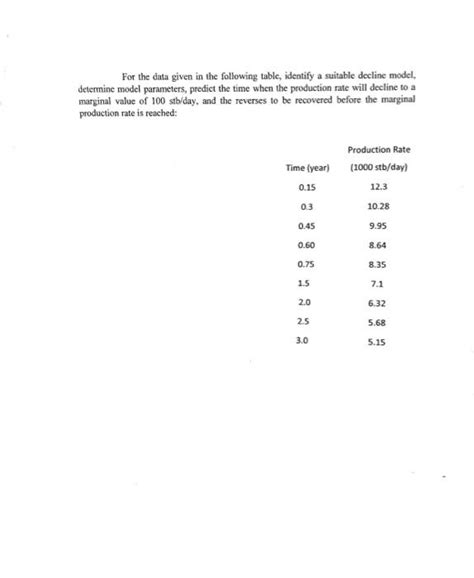 For the data given in the following table, identify a suitable decline model, determine model parameters, predict the time when the production rate will decline to a marginal value of 100 stb/day, and the reverses to be recovered before the marginal production rate is reached:

| Time (year) | Production Rate (1000 stb/day) |
|---|---|
| 0.15 | 12.3 |
| 0.3 | 10.28 |
| 0.45 | 9.95 |
| 0.60 | 8.64 |
| 0.75 | 8.35 |
| 1.5 | 7.1 |
| 2.0 | 6.32 |
| 2.5 | 5.68 |
| 3.0 | 5.15 |